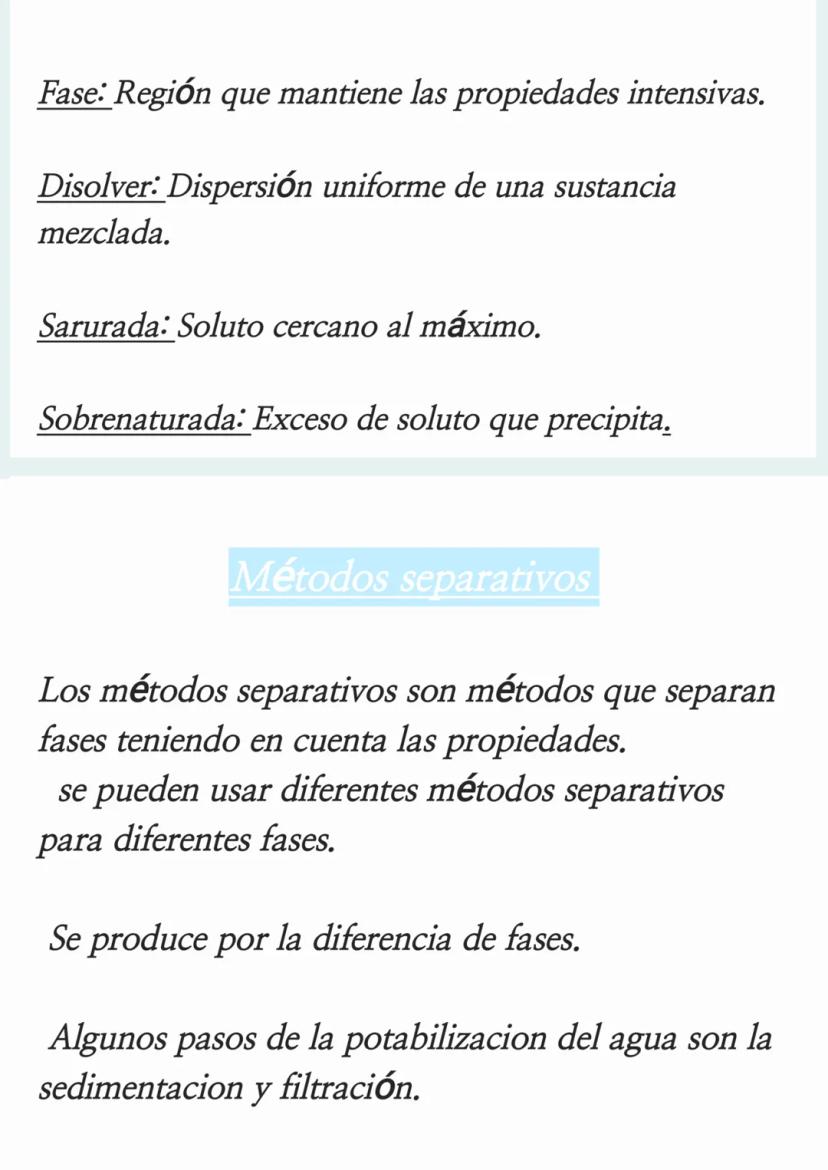 Fase: Región que mantiene las propiedades intensivas.

Disolver: Dispersión uniforme de una sustancia mezclada.

Sarurada: Soluto cercano al máximo.

Sobrenaturada: Exceso de soluto que precipita.

Métodos separativos

Los métodos separativos son métodos que separan fases teniendo en cuenta las propiedades.
se pueden usar diferentes métodos separativos para diferentes fases.

Se produce por la diferencia de fases.

Algunos pasos de la potabilizacion del agua son la sedimentacion y filtración.